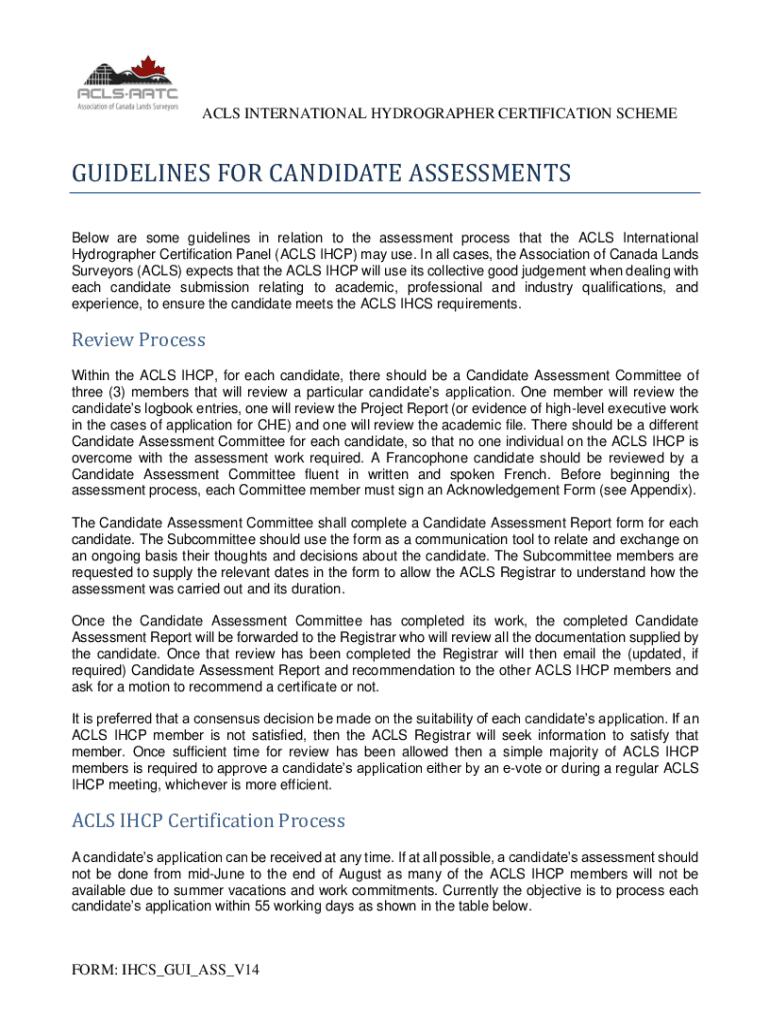 ACLS·AATC
Association of Canada Lands Surveyors

ACLS INTERNATIONAL HYDROGRAPHER CERTIFICATION SCHEME

GUIDELINES FOR CANDIDATE ASSESSMENTS

Below are some guidelines in relation to the assessment process that the ACLS International Hydrographer Certification Panel (ACLS IHCP) may use. In all cases, the Association of Canada Lands Surveyors (ACLS) expects that the ACLS IHCP will use its collective good judgement when dealing with each candidate submission relating to academic, professional and industry qualifications, and experience, to ensure the candidate meets the ACLS IHCS requirements.

Review Process

Within the ACLS IHCP, for each candidate, there should be a Candidate Assessment Committee of three (3) members that will review a particular candidate's application. One member will review the candidate's logbook entries, one will review the Project Report (or evidence of high-level executive work in the cases of application for CHE) and one will review the academic file. There should be a different Candidate Assessment Committee for each candidate, so that no one individual on the ACLS IHCP is overcome with the assessment work required. A Francophone candidate should be reviewed by a Candidate Assessment Committee fluent in written and spoken French. Before beginning the assessment process, each Committee member must sign an Acknowledgement Form (see Appendix).

The Candidate Assessment Committee shall complete a Candidate Assessment Report form for each candidate. The Subcommittee should use the form as a communication tool to relate and exchange on an ongoing basis their thoughts and decisions about the candidate. The Subcommittee members are requested to supply the relevant dates in the form to allow the ACLS Registrar to understand how the assessment was carried out and its duration.

Once the Candidate Assessment Committee has completed its work, the completed Candidate Assessment Report will be forwarded to the Registrar who will review all the documentation supplied by the candidate. Once that review has been completed the Registrar will then email the (updated, if required) Candidate Assessment Report and recommendation to the other ACLS IHCP members and ask for a motion to recommend a certificate or not.

It is preferred that a consensus decision be made on the suitability of each candidate's application. If an ACLS IHCP member is not satisfied, then the ACLS Registrar will seek information to satisfy that member. Once sufficient time for review has been allowed then a simple majority of ACLS IHCP members is required to approve a candidate's application either by an e-vote or during a regular ACLS IHCP meeting, whichever is more efficient.

ACLS IHCP Certification Process

A candidate's application can be received at any time. If at all possible, a candidate's assessment should not be done from mid-June to the end of August as many of the ACLS IHCP members will not be available due to summer vacations and work commitments. Currently the objective is to process each candidate's application within 55 working days as shown in the table below.

FORM: IHCS_GUI_ASS_V14